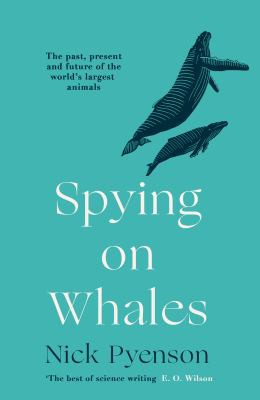 The past, present and future of the world's largest animals

Spying on Whales

Nick Pyenson

'The best of science writing E. O. Wilson